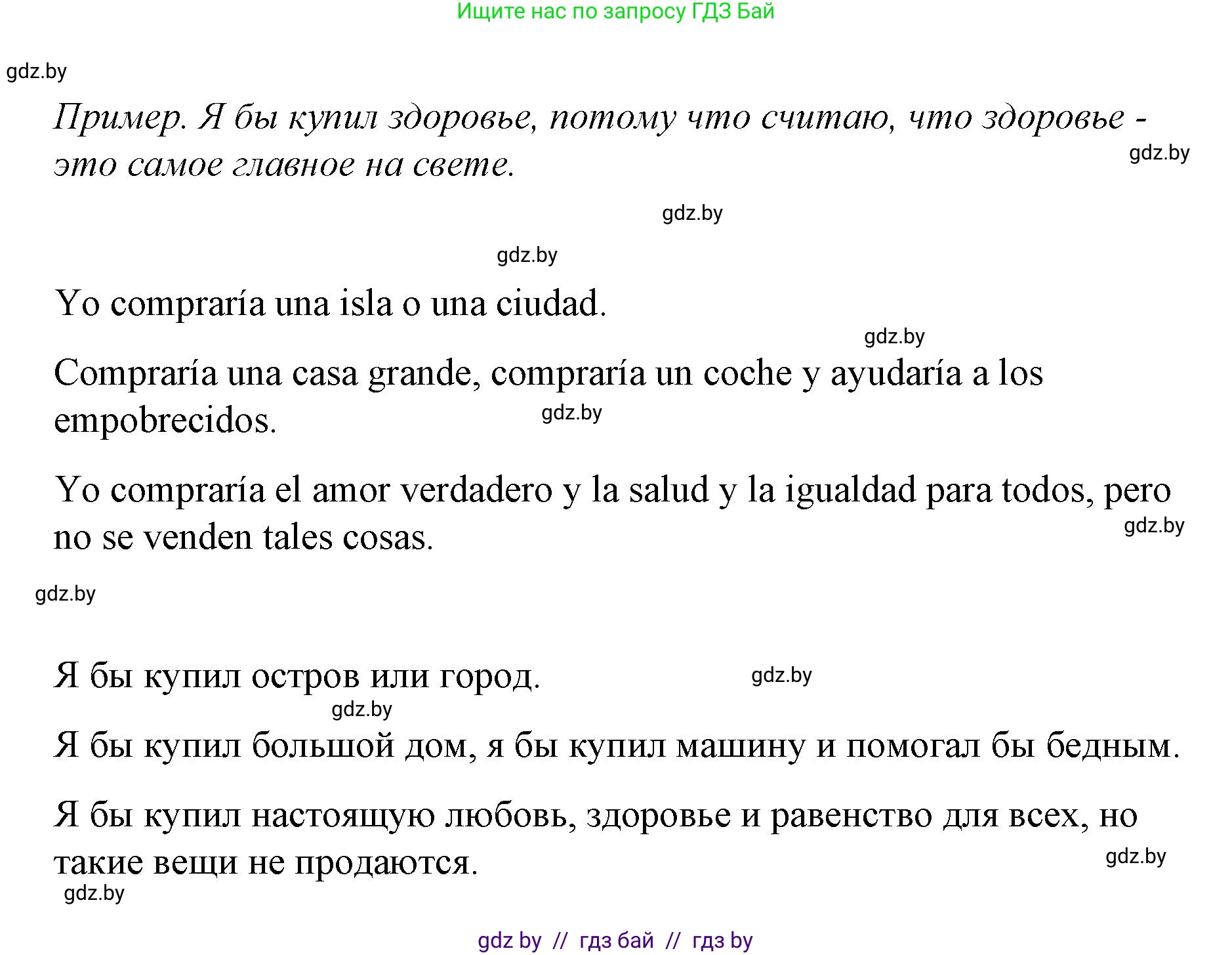 Ищите нас по запросу ГДЗ Бай

gdz.by

Пример. Я бы купил здоровье, потому что считаю, что здоровье - это самое главное на свете.

gdz.by

gdz.by

gdz.by

Yo compraría una isla o una ciudad.

gdz.by

Compraría una casa grande, compraría un coche y ayudaría a los empobrecidos.

gdz.by

Yo compraría el amor verdadero y la salud y la igualdad para todos, pero no se venden tales cosas.

gdz.by

gdz.by

Я бы купил остров или город.

gdz.by

gdz.by

Я бы купил большой дом, я бы купил машину и помогал бы бедным.

Я бы купил настоящую любовь, здоровье и равенство для всех, но такие вещи не продаются.

gdz.by

gdz.by

gdz by // гдз бай // гдз by